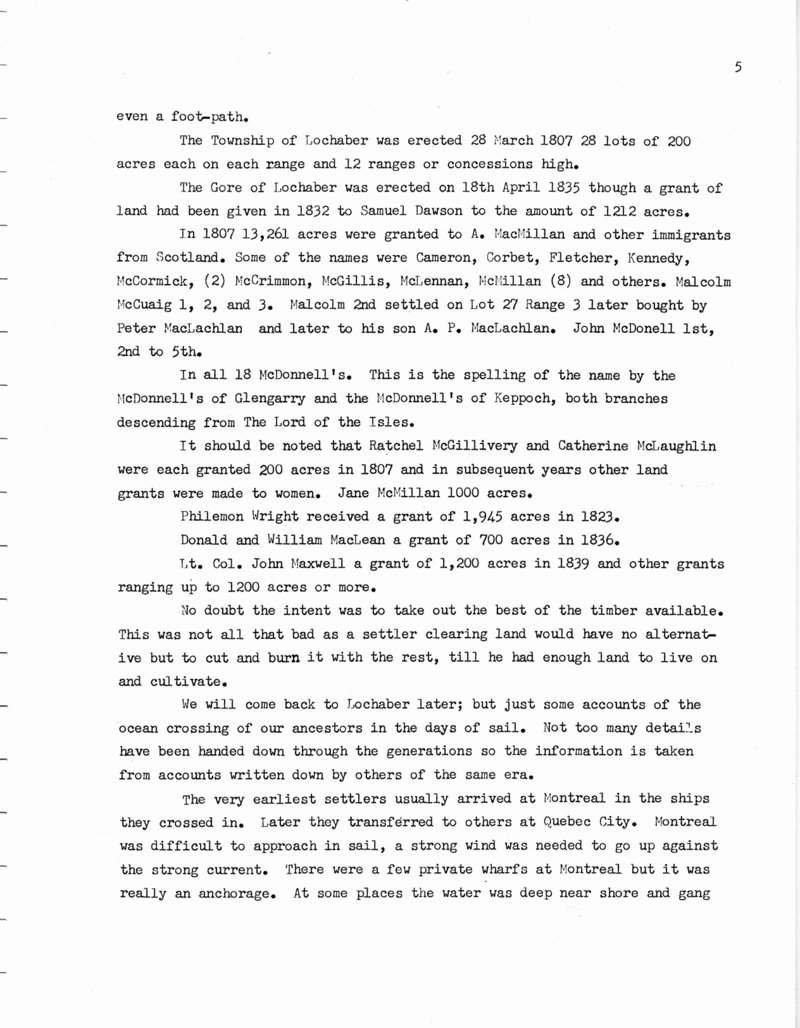 5

even a foot-path.

The Township of Lochaber was erected 28 March 1807 28 lots of 200 acres each on each range and 12 ranges or concessions high.

The Gore of Lochaber was erected on 18th April 1835 though a grant of land had been given in 1832 to Samuel Dawson to the amount of 1212 acres.

In 1807 13,261 acres were granted to A. MacMillan and other immigrants from Scotland. Some of the names were Cameron, Corbet, Fletcher, Kennedy, McCormick, (2) McCrimmon, McGillis, McLennan, McMillan (8) and others. Malcolm McCuaig 1, 2, and 3. Malcolm 2nd settled on Lot 27 Range 3 later bought by Peter MacLachlan and later to his son A. P. MacLachlan. John McDonell 1st, 2nd to 5th.

In all 18 McDonnell's. This is the spelling of the name by the McDonnell's of Glengarry and the McDonnell's of Keppoch, both branches descending from The Lord of the Isles.

It should be noted that Ratchel McGillivery and Catherine McLaughlin were each granted 200 acres in 1807 and in subsequent years other land grants were made to women. Jane McMillan 1000 acres.

Philemon Wright received a grant of 1,945 acres in 1823.

Donald and William MacLean a grant of 700 acres in 1836.

Lt. Col. John Maxwell a grant of 1,200 acres in 1839 and other grants ranging up to 1200 acres or more.

No doubt the intent was to take out the best of the timber available. This was not all that bad as a settler clearing land would have no alternative but to cut and burn it with the rest, till he had enough land to live on and cultivate.

We will come back to Lochaber later; but just some accounts of the ocean crossing of our ancestors in the days of sail. Not too many details have been handed down through the generations so the information is taken from accounts written down by others of the same era.

The very earliest settlers usually arrived at Montreal in the ships they crossed in. Later they transferred to others at Quebec City. Montreal was difficult to approach in sail, a strong wind was needed to go up against the strong current. There were a few private wharfs at Montreal but it was really an anchorage. At some places the water was deep near shore and gang